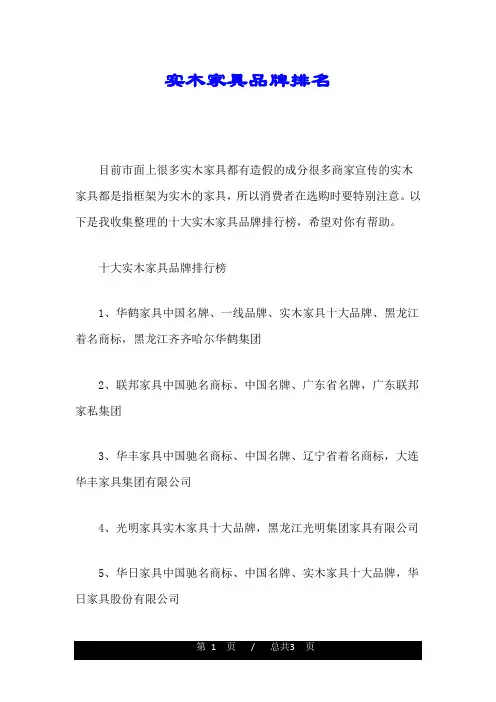 实木家具品牌排名

目前市面上很多实木家具都有造假的成分很多商家宣传的实木家具都是指框架为实木的家具，所以消费者在选购时要特别注意。以下是我收集整理的十大实木家具品牌排行榜，希望对你有帮助。

十大实木家具品牌排行榜

1、华鹤家具中国名牌、一线品牌、实木家具十大品牌、黑龙江着名商标，黑龙江齐齐哈尔华鹤集团

2、联邦家具中国驰名商标、中国名牌、广东省名牌，广东联邦家私集团

3、华丰家具中国驰名商标、中国名牌、辽宁省着名商标，大连华丰家具集团有限公司

4、光明家具实木家具十大品牌，黑龙江光明集团家具有限公司

5、华日家具中国驰名商标、中国名牌、实木家具十大品牌，华日家具股份有限公司

第 1 页 / 总共3 页